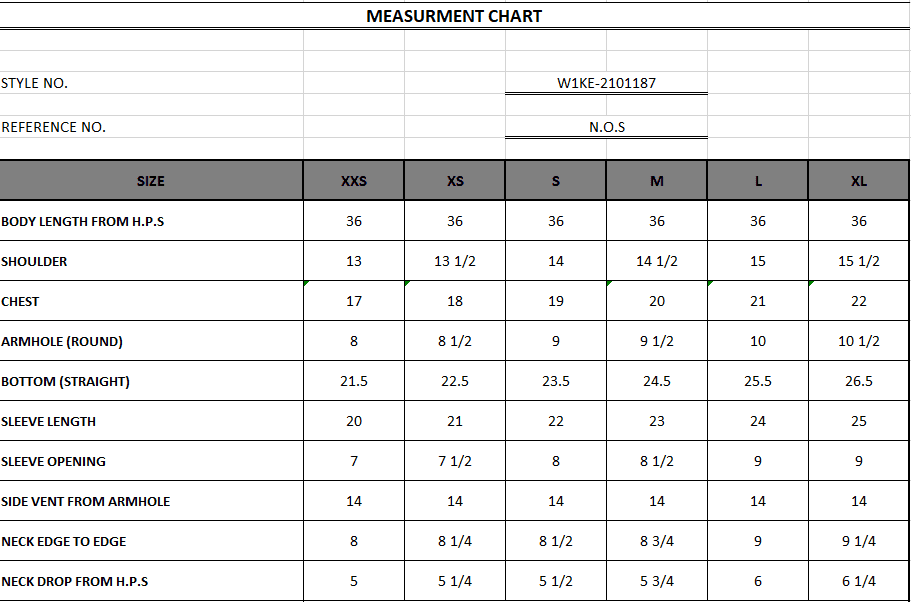 MEASURMENT CHART

STYLE NO. W1KE-2101187

REFERENCE NO. N.O.S

| SIZE | XXS | XS | S | M | L | XL |
|---|---|---|---|---|---|---|
| BODY LENGTH FROM H.P.S | 36 | 36 | 36 | 36 | 36 | 36 |
| SHOULDER | 13 | 13 1/2 | 14 | 14 1/2 | 15 | 15 1/2 |
| CHEST | 17 | 18 | 19 | 20 | 21 | 22 |
| ARMHOLE (ROUND) | 8 | 8 1/2 | 9 | 9 1/2 | 10 | 10 1/2 |
| BOTTOM (STRAIGHT) | 21.5 | 22.5 | 23.5 | 24.5 | 25.5 | 26.5 |
| SLEEVE LENGTH | 20 | 21 | 22 | 23 | 24 | 25 |
| SLEEVE OPENING | 7 | 7 1/2 | 8 | 8 1/2 | 9 | 9 |
| SIDE VENT FROM ARMHOLE | 14 | 14 | 14 | 14 | 14 | 14 |
| NECK EDGE TO EDGE | 8 | 8 1/4 | 8 1/2 | 8 3/4 | 9 | 9 1/4 |
| NECK DROP FROM H.P.S | 5 | 5 1/4 | 5 1/2 | 5 3/4 | 6 | 6 1/4 |